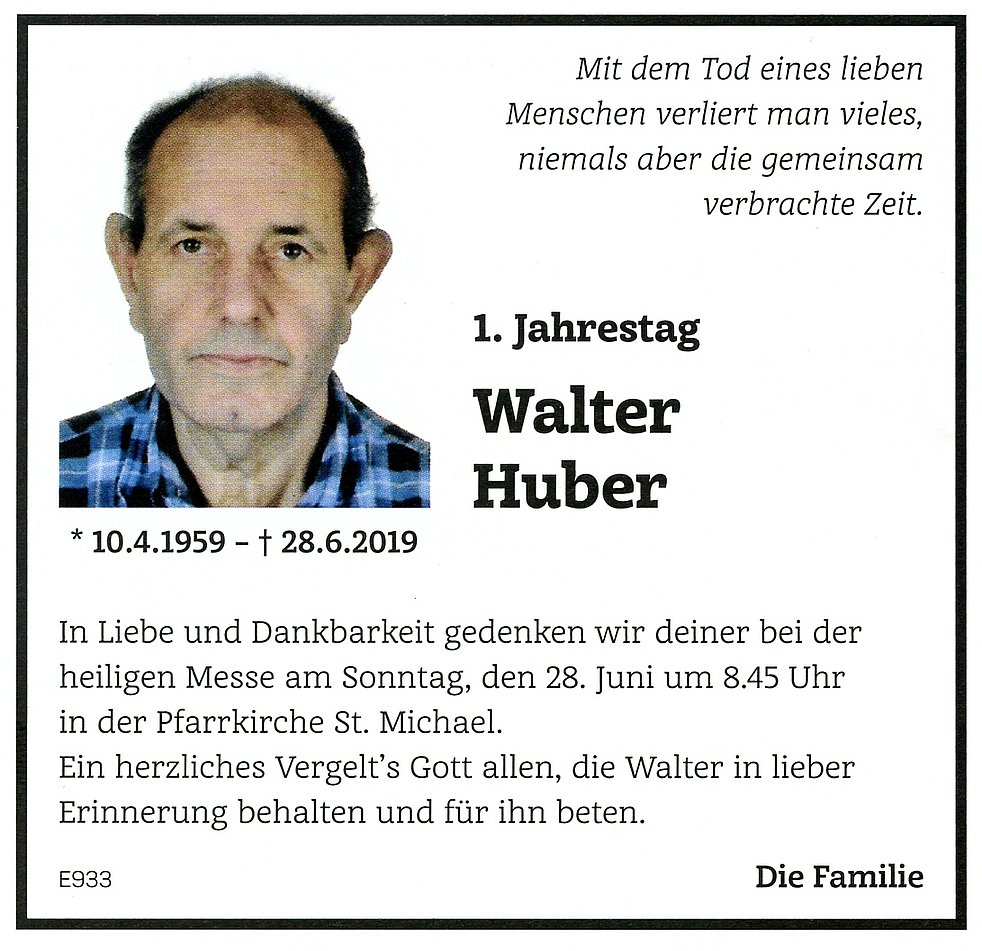 Mit dem Tod eines lieben Menschen verliert man vieles, niemals aber die gemeinsam verbrachte Zeit.

1. Jahrestag

Walter
Huber

* 10.4.1959 – † 28.6.2019

In Liebe und Dankbarkeit gedenken wir deiner bei der heiligen Messe am Sonntag, den 28. Juni um 8.45 Uhr in der Pfarrkirche St. Michael.
Ein herzliches Vergelt's Gott allen, die Walter in lieber Erinnerung behalten und für ihn beten.

E933

Die Familie